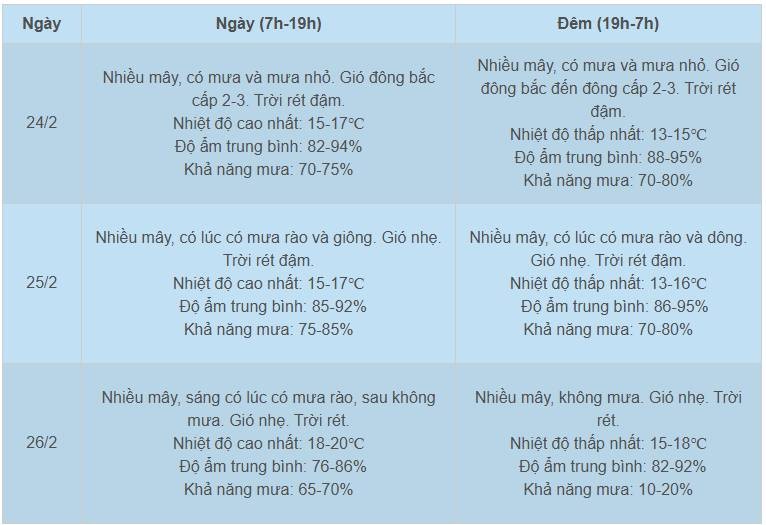 | Ngày | Ngày (7h-19h) | Đêm (19h-7h) |
|---|---|---|
| 24/2 | Nhiều mây, có mưa và mưa nhỏ. Gió đông bắc cấp 2-3. Trời rét đậm. Nhiệt độ cao nhất: 15-17°C Độ ẩm trung bình: 82-94% Khả năng mưa: 70-75% | Nhiều mây, có mưa và mưa nhỏ. Gió đông bắc đến đông cấp 2-3. Trời rét đậm. Nhiệt độ thấp nhất: 13-15°C Độ ẩm trung bình: 88-95% Khả năng mưa: 70-80% |
| 25/2 | Nhiều mây, có lúc có mưa rào và giông. Gió nhẹ. Trời rét đậm. Nhiệt độ cao nhất: 15-17°C Độ ẩm trung bình: 85-92% Khả năng mưa: 75-85% | Nhiều mây, có lúc có mưa rào và dông. Gió nhẹ. Trời rét đậm. Nhiệt độ thấp nhất: 13-16°C Độ ẩm trung bình: 86-95% Khả năng mưa: 70-80% |
| 26/2 | Nhiều mây, sáng có lúc có mưa rào, sau không mưa. Gió nhẹ. Trời rét. Nhiệt độ cao nhất: 18-20°C Độ ẩm trung bình: 76-86% Khả năng mưa: 65-70% | Nhiều mây, không mưa. Gió nhẹ. Trời rét. Nhiệt độ thấp nhất: 15-18°C Độ ẩm trung bình: 82-92% Khả năng mưa: 10-20% |